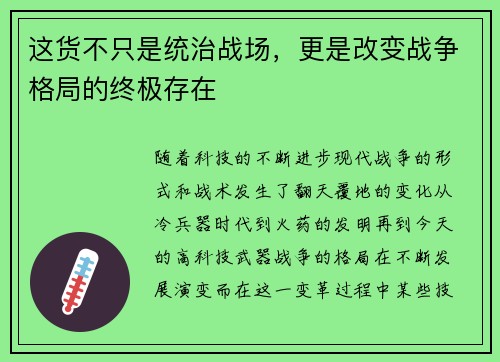 这货不只是统治战场，更是改变战争格局的终极存在

随着科技的不断进步现代战争的形式和战术发生了翻天覆地的变化从冷兵器时代到火药的发明再到今天的高科技武器战争的格局在不断发展演变而在这一变革过程中某些技